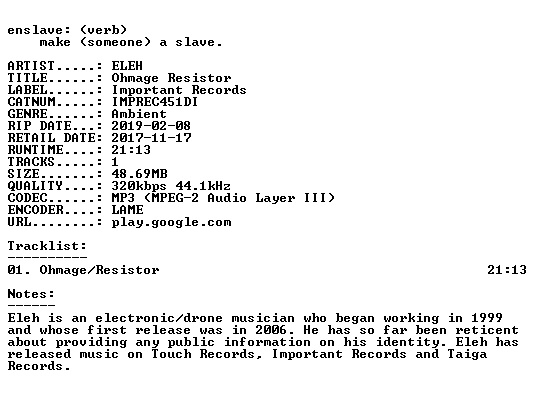 enslave: (verb)
make (someone) a slave.

ARTIST.....: ELEH
TITLE......: Ohmage Resistor
LABEL......: Important Records
CATNUM.....: IMPREC451DI
GENRE......: Ambient
RIP DATE...: 2019-02-08
RETAIL DATE: 2017-11-17
RUNTIME....: 21:13
TRACKS.....: 1
SIZE.......: 48.69MB
QUALITY....: 320kbps 44.1kHz
CODEC......: MP3 (MPEG-2 Audio Layer III)
ENCODER....: LAME
URL........: play.google.com

Tracklist:
----------
01. Ohmage/Resistor 21:13

Notes:
------
Eleh is an electronic/drone musician who began working in 1999 and whose first release was in 2006. He has so far been reticent about providing any public information on his identity. Eleh has released music on Touch Records, Important Records and Taiga Records.